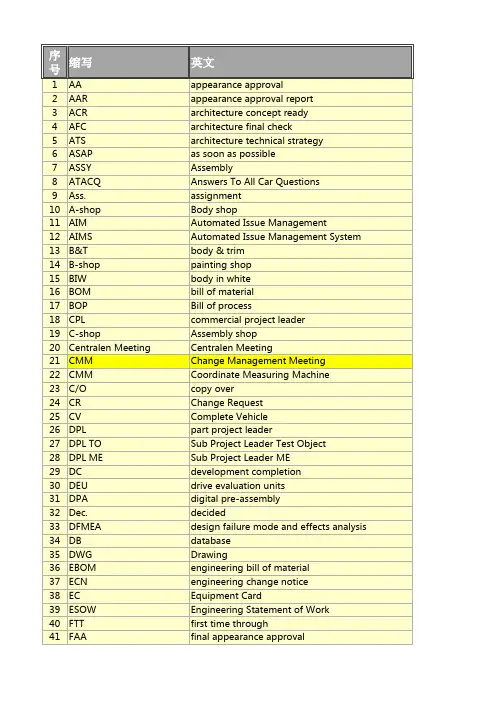 | 序号 | 缩写 | 英文 |
|---|---|---|
| 1 | AA | appearance approval |
| 2 | AAR | appearance approval report |
| 3 | ACR | architecture concept ready |
| 4 | AFC | architecture final check |
| 5 | ATS | architecture technical strategy |
| 6 | ASAP | as soon as possible |
| 7 | ASSY | Assembly |
| 8 | ATACQ | Answers To All Car Questions |
| 9 | Ass. | assignment |
| 10 | A-shop | Body shop |
| 11 | AIM | Automated Issue Management |
| 12 | AIMS | Automated Issue Management System |
| 13 | B&T | body & trim |
| 14 | B-shop | painting shop |
| 15 | BIW | body in white |
| 16 | BOM | bill of material |
| 17 | BOP | Bill of process |
| 18 | CPL | commercial project leader |
| 19 | C-shop | Assembly shop |
| 20 | Centralen Meeting | Centralen Meeting |
| 21 | CMM | Change Management Meeting |
| 22 | CMM | Coordinate Measuring Machine |
| 23 | C/O | copy over |
| 24 | CR | Change Request |
| 25 | CV | Complete Vehicle |
| 26 | DPL | part project leader |
| 27 | DPL TO | Sub Project Leader Test Object |
| 28 | DPL ME | Sub Project Leader ME |
| 29 | DC | development completion |
| 30 | DEU | drive evaluation units |
| 31 | DPA | digital pre-assembly |
| 32 | Dec. | decided |
| 33 | DFMEA | design failure mode and effects analysis |
| 34 | DB | database |
| 35 | DWG | Drawing |
| 36 | EBOM | engineering bill of material |
| 37 | ECN | engineering change notice |
| 38 | EC | Equipment Card |
| 39 | ESOW | Engineering Statement of Work |
| 40 | FTT | first time through |
| 41 | FAA | final appearance approval |